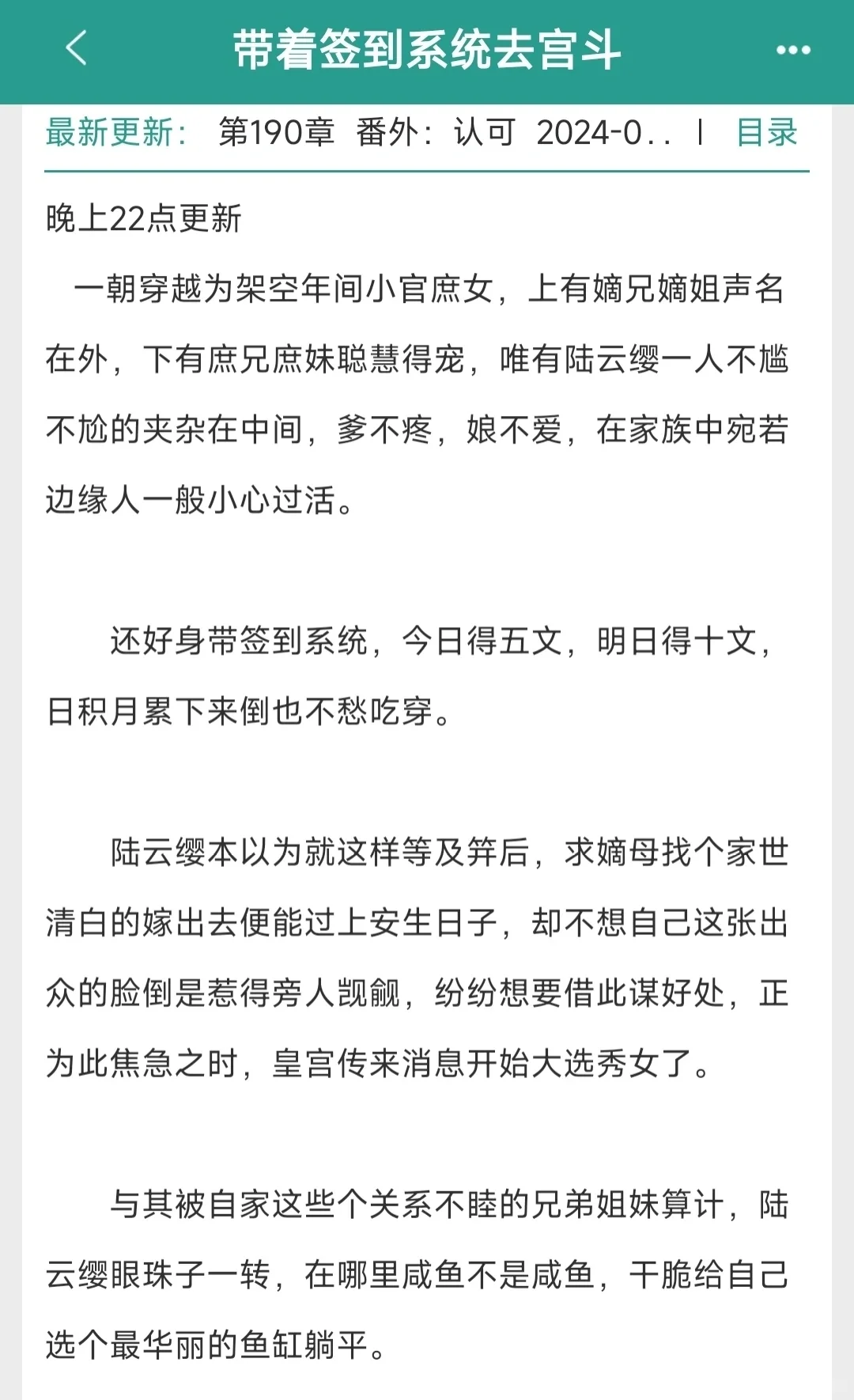 带着签到系统去宫斗

最新更新： 第190章 番外：认可 2024-0.. | 目录

晚上22点更新

一朝穿越为架空年间小官庶女，上有嫡兄嫡姐声名在外，下有庶兄庶妹聪慧得宠，唯有陆云缨一人不尴不尬的夹杂在中间，爹不疼，娘不爱，在家族中宛若边缘人一般小心过活。

还好身带签到系统，今日得五文，明日得十文，日积月累下来倒也不愁吃穿。

陆云缨本以为就这样等及笄后，求嫡母找个家世清白的嫁出去便能过上安生日子，却不想自己这张出众的脸倒是惹得旁人觊觎，纷纷想要借此谋好处，正为此焦急之时，皇宫传来消息开始大选秀女了。

与其被自家这些个关系不睦的兄弟姐妹算计，陆云缨眼珠子一转，在哪里咸鱼不是咸鱼，干脆给自己选个最华丽的鱼缸躺平。